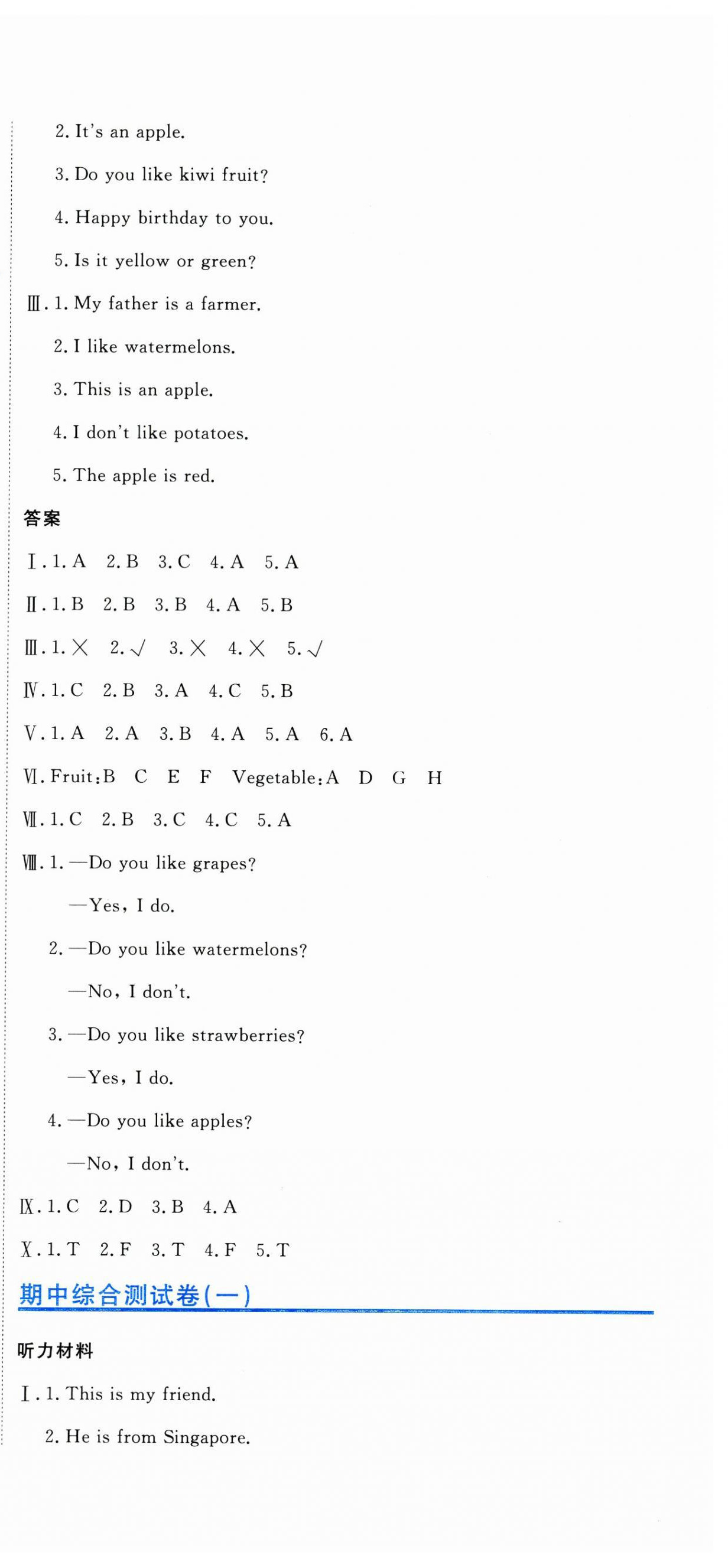 2. It's an apple.

3. Do you like kiwi fruit?

4. Happy birthday to you.

5. Is it yellow or green?

Ⅲ. 1. My father is a farmer.

2. I like watermelons.

3. This is an apple.

4. I don't like potatoes.

5. The apple is red.

答案

Ⅰ. 1. A 2. B 3. C 4. A 5. A

Ⅱ. 1. B 2. B 3. B 4. A 5. B

Ⅲ. 1. × 2. √ 3. × 4. × 5. √

Ⅳ. 1. C 2. B 3. A 4. C 5. B

Ⅴ. 1. A 2. A 3. B 4. A 5. A 6. A

Ⅵ. Fruit: B C E F Vegetable: A D G H

Ⅶ. 1. C 2. B 3. C 4. C 5. A

Ⅷ. 1. —Do you like grapes?

—Yes, I do.

2. —Do you like watermelons?

—No, I don't.

3. —Do you like strawberries?

—Yes, I do.

4. —Do you like apples?

—No, I don't.

Ⅸ. 1. C 2. D 3. B 4. A

Ⅹ. 1. T 2. F 3. T 4. F 5. T

期中综合测试卷(一)

听力材料

Ⅰ. 1. This is my friend.

2. He is from Singapore.